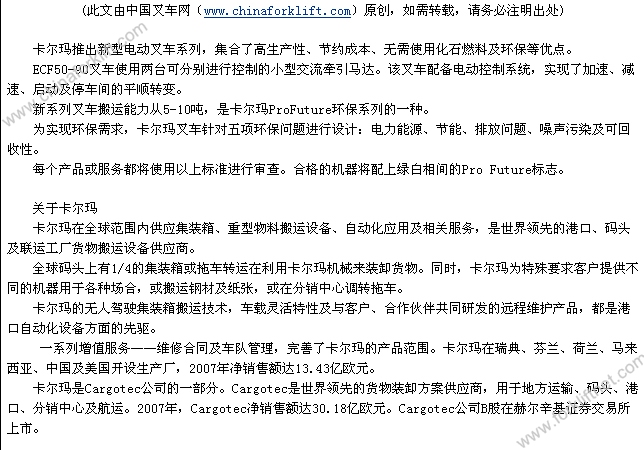 (此文由中国叉车网（www.chinaforklift.com）原创，如需转载，请务必注明出处)

卡尔玛推出新型电动叉车系列，集合了高生产性、节约成本、无需使用化石燃料及环保等优点。

ECF50-90叉车使用两台可分别进行控制的小型交流牵引马达。该叉车配备电动控制系统，实现了加速、减速、启动及停车间的平顺转变。

新系列叉车搬运能力从5-10吨，是卡尔玛ProFuture环保系列的一种。

为实现环保需求，卡尔玛叉车针对五项环保问题进行设计：电力能源、节能、排放问题、噪声污染及可回收性。

每个产品或服务都将使用以上标准进行审查。合格的机器将配上绿白相间的Pro Future标志。

关于卡尔玛

卡尔玛在全球范围内供应集装箱、重型物料搬运设备、自动化应用及相关服务，是世界领先的港口、码头及联运工厂货物搬运设备供应商。

全球码头上有1/4的集装箱或拖车转运在利用卡尔玛机械来装卸货物。同时，卡尔玛为特殊要求客户提供不同的机器用于各种场合，或搬运钢材及纸张，或在分销中心调转拖车。

卡尔玛的无人驾驶集装箱搬运技术，车载灵活特性及与客户、合作伙伴共同研发的远程维护产品，都是港口自动化设备方面的先驱。

一系列增值服务——维修合同及车队管理，完善了卡尔玛的产品范围。卡尔玛在瑞典、芬兰、荷兰、马来西亚、中国及美国开设生产厂，2007年净销售额达13.43亿欧元。

卡尔玛是Cargotec公司的一部分。Cargotec是世界领先的货物装卸方案供应商，用于地方运输、码头、港口、分销中心及航运。2007年，Cargotec净销售额达30.18亿欧元。Cargotec公司B股在赫尔辛基证券交易所上市。